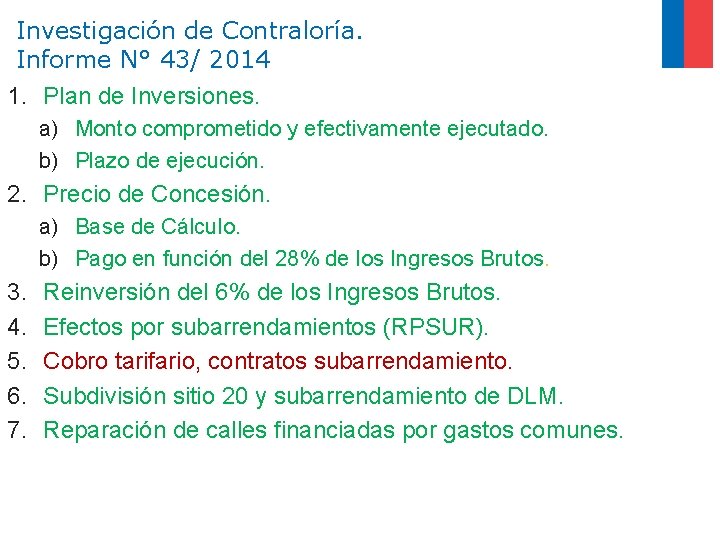 Investigación de Contraloría.
Informe Nº 43/ 2014

1. Plan de Inversiones.
a) Monto comprometido y efectivamente ejecutado.
b) Plazo de ejecución.
2. Precio de Concesión.
a) Base de Cálculo.
b) Pago en función del 28% de los Ingresos Brutos.
3. Reinversión del 6% de los Ingresos Brutos.
4. Efectos por subarrendamientos (RPSUR).
5. Cobro tarifario, contratos subarrendamiento.
6. Subdivisión sitio 20 y subarrendamiento de DLM.
7. Reparación de calles financiadas por gastos comunes.